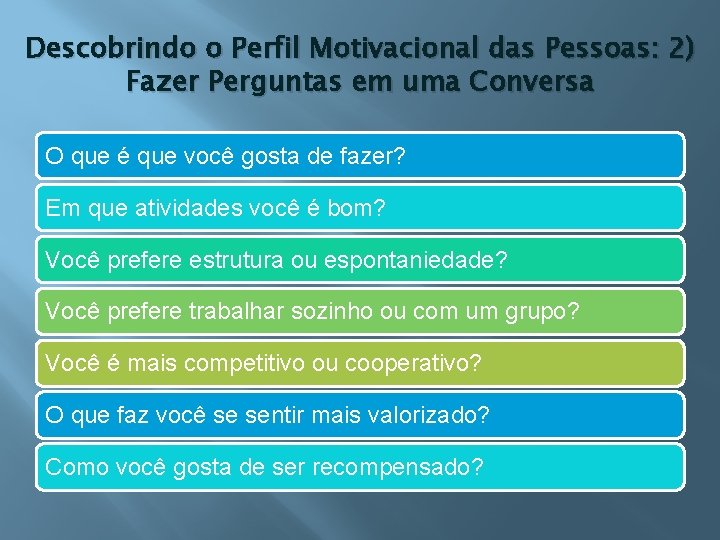 Descobrindo o Perfil Motivacional das Pessoas: 2) Fazer Perguntas em uma Conversa

O que é que você gosta de fazer?

Em que atividades você é bom?

Você prefere estrutura ou espontaniedade?

Você prefere trabalhar sozinho ou com um grupo?

Você é mais competitivo ou cooperativo?

O que faz você se sentir mais valorizado?

Como você gosta de ser recompensado?